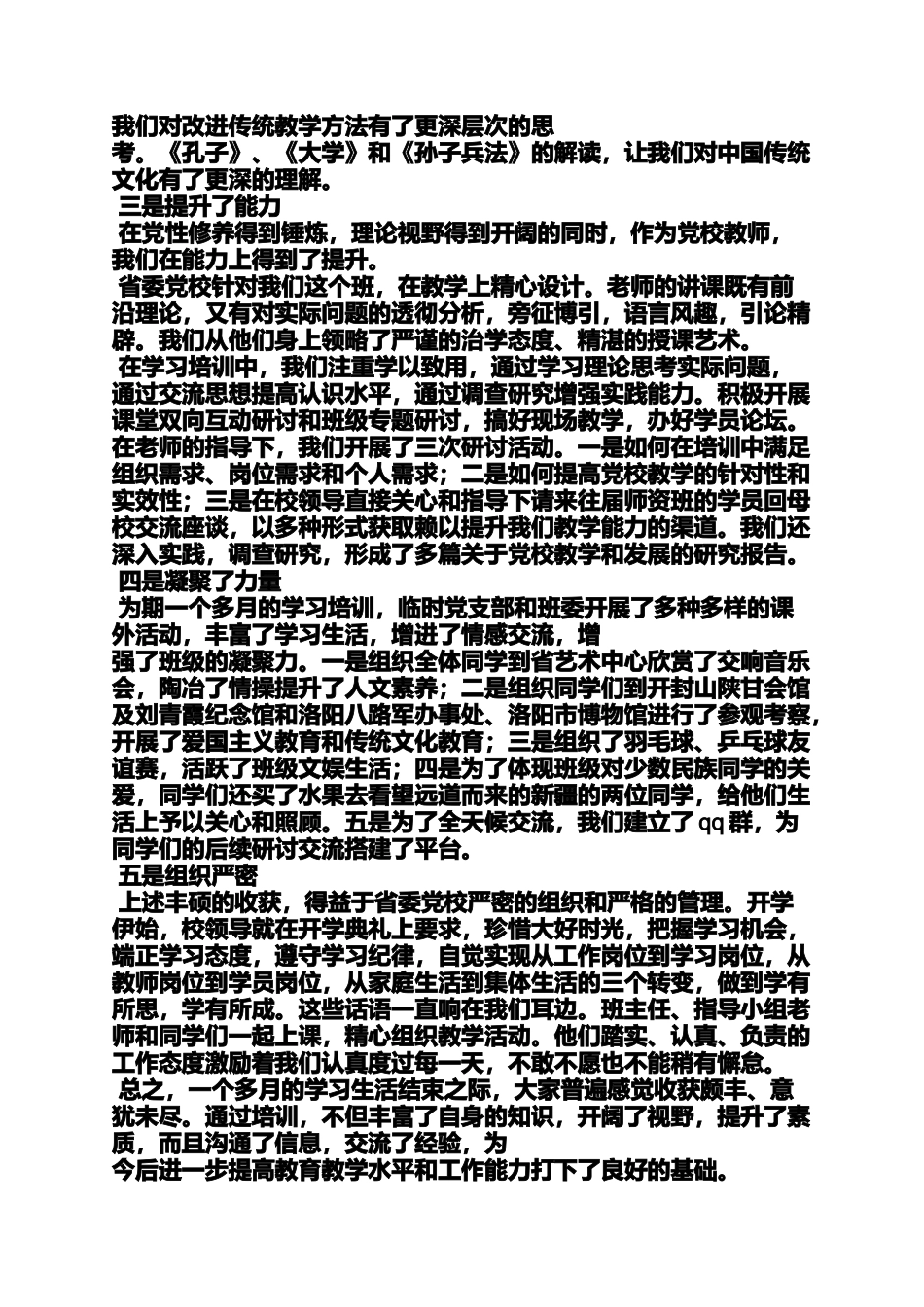 我们对改进传统教学方法有了更深层次的思考。《孔子》、《大学》和《孙子兵法》的解读，让我们对中国传统文化有了更深的理解。

三是提升了能力

在党性修养得到锤炼，理论视野得到开阔的同时，作为党校教师，我们在能力上得到了提升。

省委党校针对我们这个班，在教学上精心设计。老师的讲课既有前沿理论，又有对实际问题的透彻分析，旁征博引，语言风趣，引论精辟。我们从他们身上领略了严谨的治学态度、精湛的授课艺术。

在学习培训中，我们注重学以致用，通过学习理论思考实际问题，通过交流思想提高认识水平，通过调查研究增强实践能力。积极开展课堂双向互动研讨和班级专题研讨，搞好现场教学，办好学员论坛。在老师的指导下，我们开展了三次研讨活动。一是如何在培训中满足组织需求、岗位需求和个人需求；二是如何提高党校教学的针对性和实效性；三是在校领导直接关心和指导下请来往届师资班的学员回母校交流座谈，以多种形式获取赖以提升我们教学能力的渠道。我们还深入实践，调查研究，形成了多篇关于党校教学和发展的研究报告。

四是凝聚了力量

为期一个多月的学习培训，临时党支部和班委开展了多种多样的课外活动，丰富了学习生活，增进了情感交流，增强了班级的凝聚力。一是组织全体同学到省艺术中心欣赏了交响音乐会，陶冶了情操提升了人文素养；二是组织同学们到开封山陕甘会馆及刘青霞纪念馆和洛阳八路军办事处、洛阳市博物馆进行了参观考察，开展了爱国主义教育和传统文化教育；三是组织了羽毛球、乒乓球友谊赛，活跃了班级文娱生活；四是为了体现班级对少数民族同学的关爱，同学们还买了水果去看望远道而来的新疆的两位同学，给他们生活上予以关心和照顾。五是为了全天候交流，我们建立了qq群，为同学们的后续研讨交流搭建了平台。

五是组织严密

上述丰硕的收获，得益于省委党校严密的组织和严格的管理。开学伊始，校领导就在开学典礼上要求，珍惜大好时光，把握学习机会，端正学习态度，遵守学习纪律，自觉实现从工作岗位到学习岗位，从教师岗位到学员岗位，从家庭生活到集体生活的三个转变，做到学有所思，学有所成。这些话语一直响在我们耳边。班主任、指导小组老师和同学们一起上课，精心组织教学活动。他们踏实、认真、负责的工作态度激励着我们认真度过每一天，不敢不愿也不能稍有懈怠。

总之，一个多月的学习生活结束之际，大家普遍感觉收获颇丰、意犹未尽。通过培训，不但丰富了自身的知识，开阔了视野，提升了素质，而且沟通了信息，交流了经验，为今后进一步提高教育教学水平和工作能力打下了良好的基础。